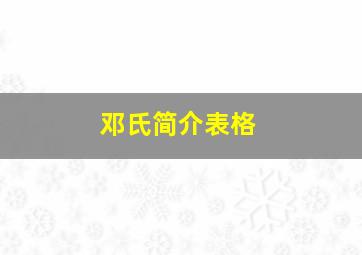 邓氏简介表格